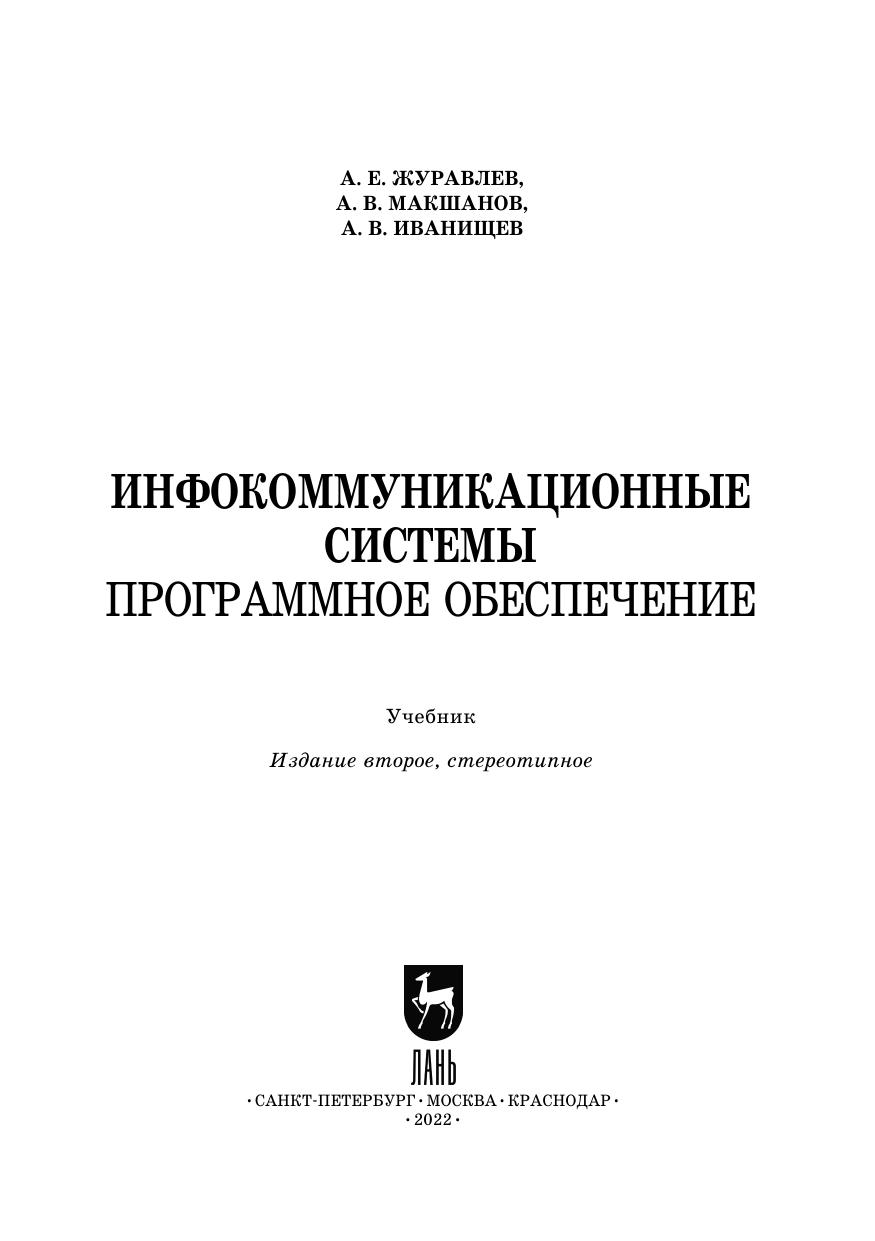 А. Е. ЖУРАВЛЕВ,
А. В. МАКШАНОВ,
А. В. ИВАНИЩЕВ

ИНФОКОММУНИКАЦИОННЫЕ СИСТЕМЫ
ПРОГРАММНОЕ ОБЕСПЕЧЕНИЕ

Учебник

Издание второе, стереотипное

ЛАНЬ

• САНКТ-ПЕТЕРБУРГ • МОСКВА • КРАСНОДАР •
• 2022 •